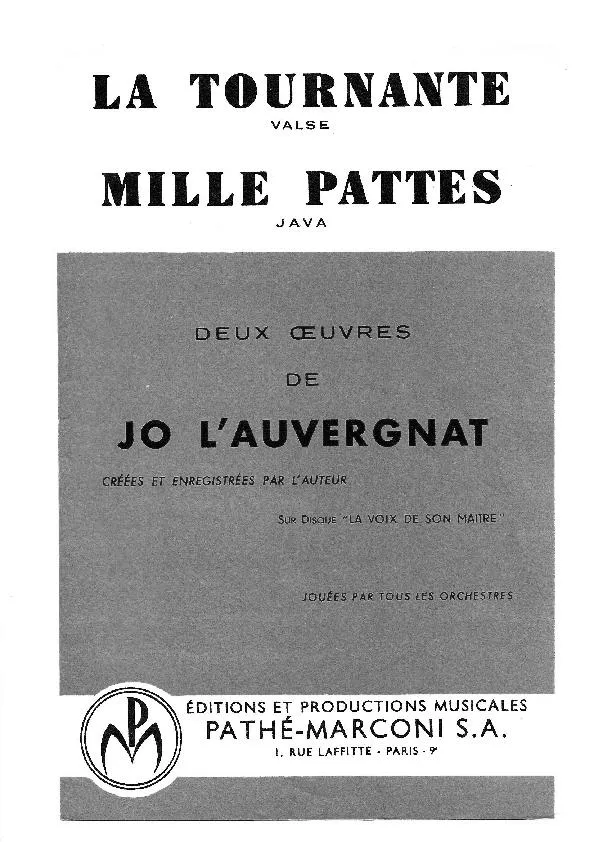 LA TOURNANTE
VALSE

MILLE PATTES
JAVA

DEUX ŒUVRES
DE
JO L'AUVERGNAT

CRÉÉES ET ENREGISTRÉES PAR L'AUTEUR
SUR DISQUE "LA VOIX DE SON MAITRE"

JOUÉES PAR TOUS LES ORCHESTRES

PM

ÉDITIONS ET PRODUCTIONS MUSICALES
PATHÉ-MARCONI S.A.
1, RUE LAFFITTE - PARIS - 9e